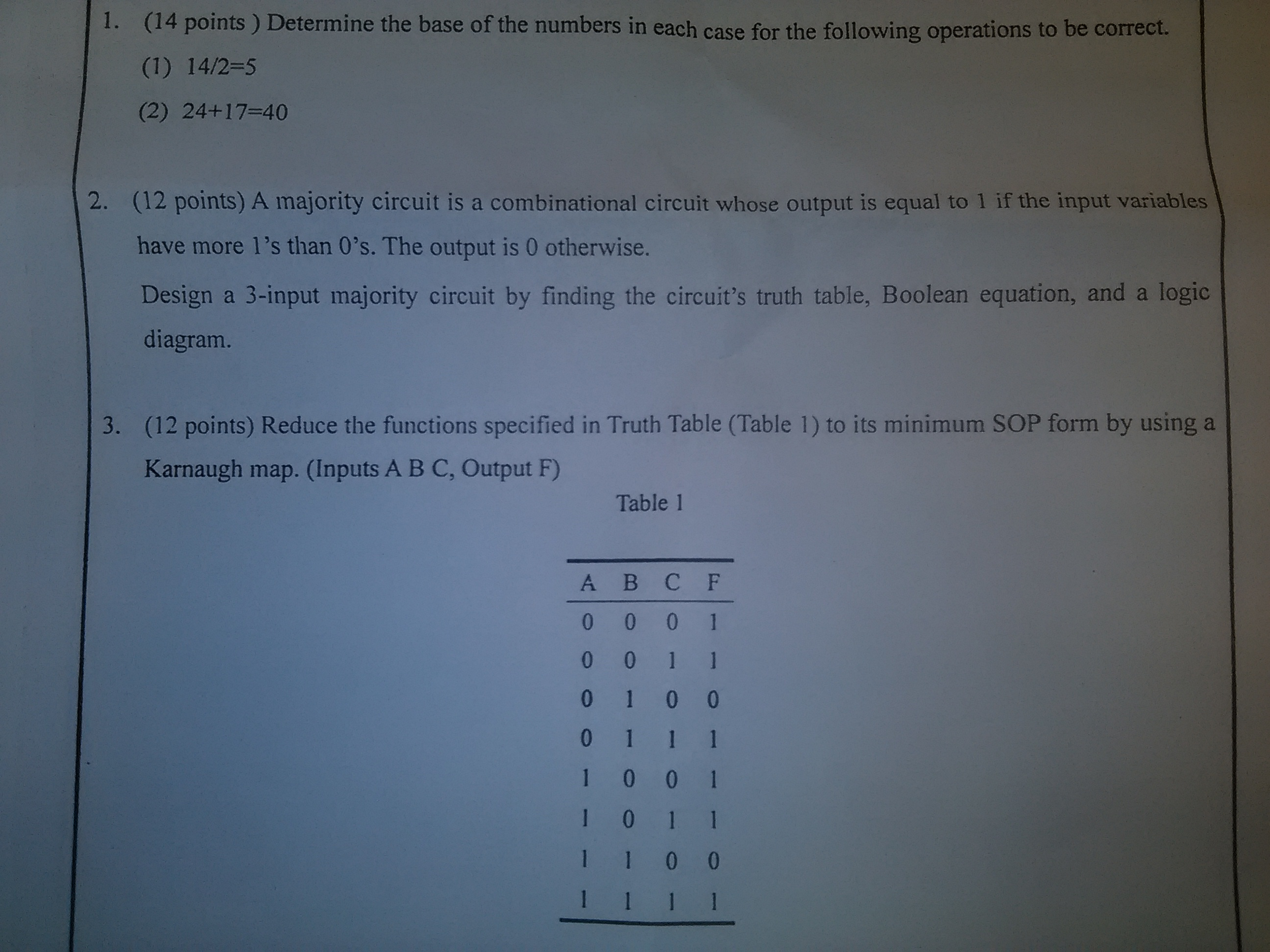 1. (14 points ) Determine the base of the numbers in each case for the following operations to be correct.

(1) 14/2=5

(2) 24+17=40

2. (12 points) A majority circuit is a combinational circuit whose output is equal to 1 if the input variables have more 1's than 0's. The output is 0 otherwise.

Design a 3-input majority circuit by finding the circuit's truth table, Boolean equation, and a logic diagram.

3. (12 points) Reduce the functions specified in Truth Table (Table 1) to its minimum SOP form by using a Karnaugh map. (Inputs A B C, Output F)

Table 1

| A | B | C | F |
|---|---|---|---|
| 0 | 0 | 0 | 1 |
| 0 | 0 | 1 | 1 |
| 0 | 1 | 0 | 0 |
| 0 | 1 | 1 | 1 |
| 1 | 0 | 0 | 1 |
| 1 | 0 | 1 | 1 |
| 1 | 1 | 0 | 0 |
| 1 | 1 | 1 | 1 |